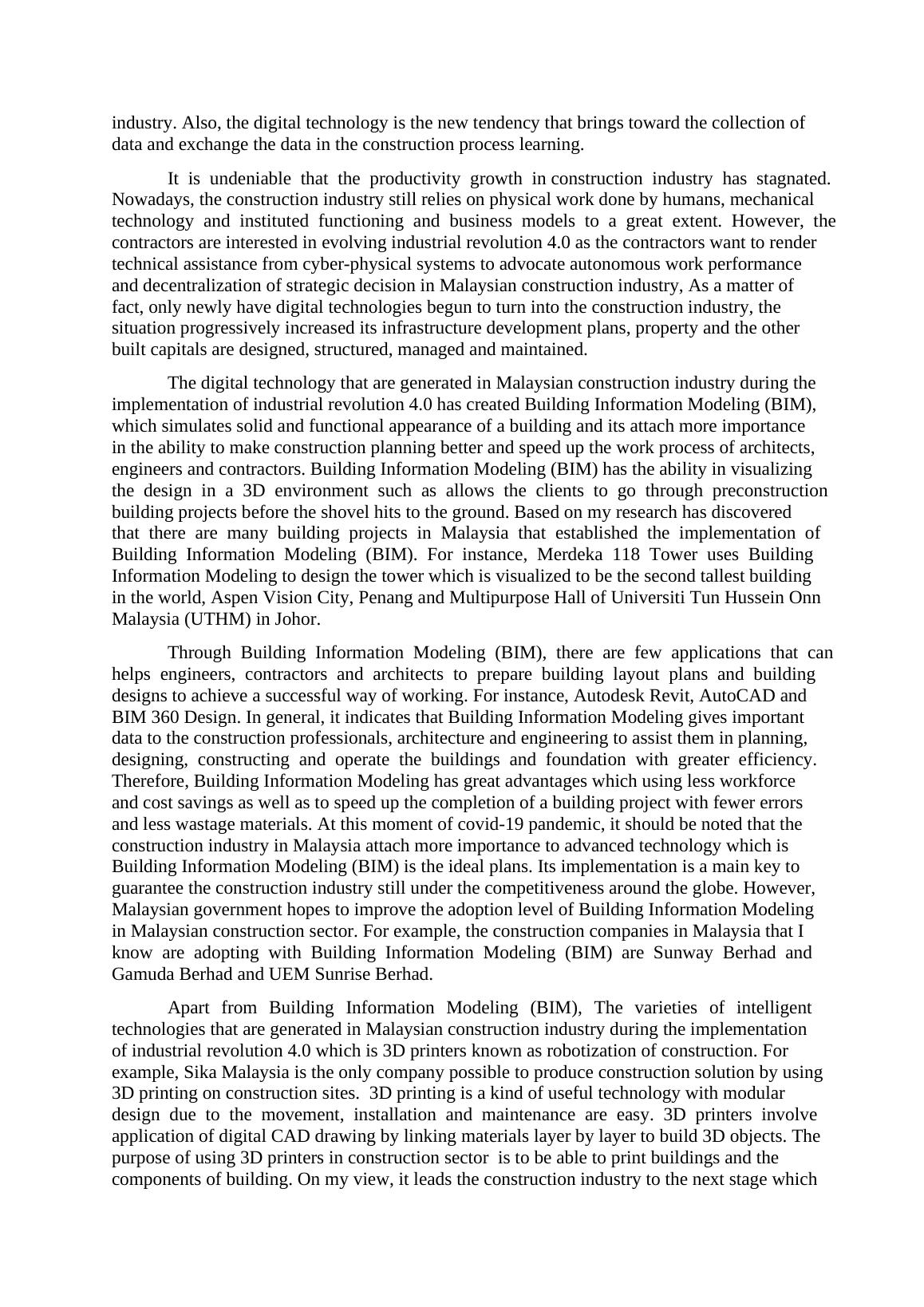 industry. Also, the digital technology is the new tendency that brings toward the collection of data and exchange the data in the construction process learning.

It is undeniable that the productivity growth in construction industry has stagnated. Nowadays, the construction industry still relies on physical work done by humans, mechanical technology and instituted functioning and business models to a great extent. However, the contractors are interested in evolving industrial revolution 4.0 as the contractors want to render technical assistance from cyber-physical systems to advocate autonomous work performance and decentralization of strategic decision in Malaysian construction industry, As a matter of fact, only newly have digital technologies begun to turn into the construction industry, the situation progressively increased its infrastructure development plans, property and the other built capitals are designed, structured, managed and maintained.

The digital technology that are generated in Malaysian construction industry during the implementation of industrial revolution 4.0 has created Building Information Modeling (BIM), which simulates solid and functional appearance of a building and its attach more importance in the ability to make construction planning better and speed up the work process of architects, engineers and contractors. Building Information Modeling (BIM) has the ability in visualizing the design in a 3D environment such as allows the clients to go through preconstruction building projects before the shovel hits to the ground. Based on my research has discovered that there are many building projects in Malaysia that established the implementation of Building Information Modeling (BIM). For instance, Merdeka 118 Tower uses Building Information Modeling to design the tower which is visualized to be the second tallest building in the world, Aspen Vision City, Penang and Multipurpose Hall of Universiti Tun Hussein Onn Malaysia (UTHM) in Johor.

Through Building Information Modeling (BIM), there are few applications that can helps engineers, contractors and architects to prepare building layout plans and building designs to achieve a successful way of working. For instance, Autodesk Revit, AutoCAD and BIM 360 Design. In general, it indicates that Building Information Modeling gives important data to the construction professionals, architecture and engineering to assist them in planning, designing, constructing and operate the buildings and foundation with greater efficiency. Therefore, Building Information Modeling has great advantages which using less workforce and cost savings as well as to speed up the completion of a building project with fewer errors and less wastage materials. At this moment of covid-19 pandemic, it should be noted that the construction industry in Malaysia attach more importance to advanced technology which is Building Information Modeling (BIM) is the ideal plans. Its implementation is a main key to guarantee the construction industry still under the competitiveness around the globe. However, Malaysian government hopes to improve the adoption level of Building Information Modeling in Malaysian construction sector. For example, the construction companies in Malaysia that I know are adopting with Building Information Modeling (BIM) are Sunway Berhad and Gamuda Berhad and UEM Sunrise Berhad.

Apart from Building Information Modeling (BIM), The varieties of intelligent technologies that are generated in Malaysian construction industry during the implementation of industrial revolution 4.0 which is 3D printers known as robotization of construction. For example, Sika Malaysia is the only company possible to produce construction solution by using 3D printing on construction sites. 3D printing is a kind of useful technology with modular design due to the movement, installation and maintenance are easy. 3D printers involve application of digital CAD drawing by linking materials layer by layer to build 3D objects. The purpose of using 3D printers in construction sector is to be able to print buildings and the components of building. On my view, it leads the construction industry to the next stage which